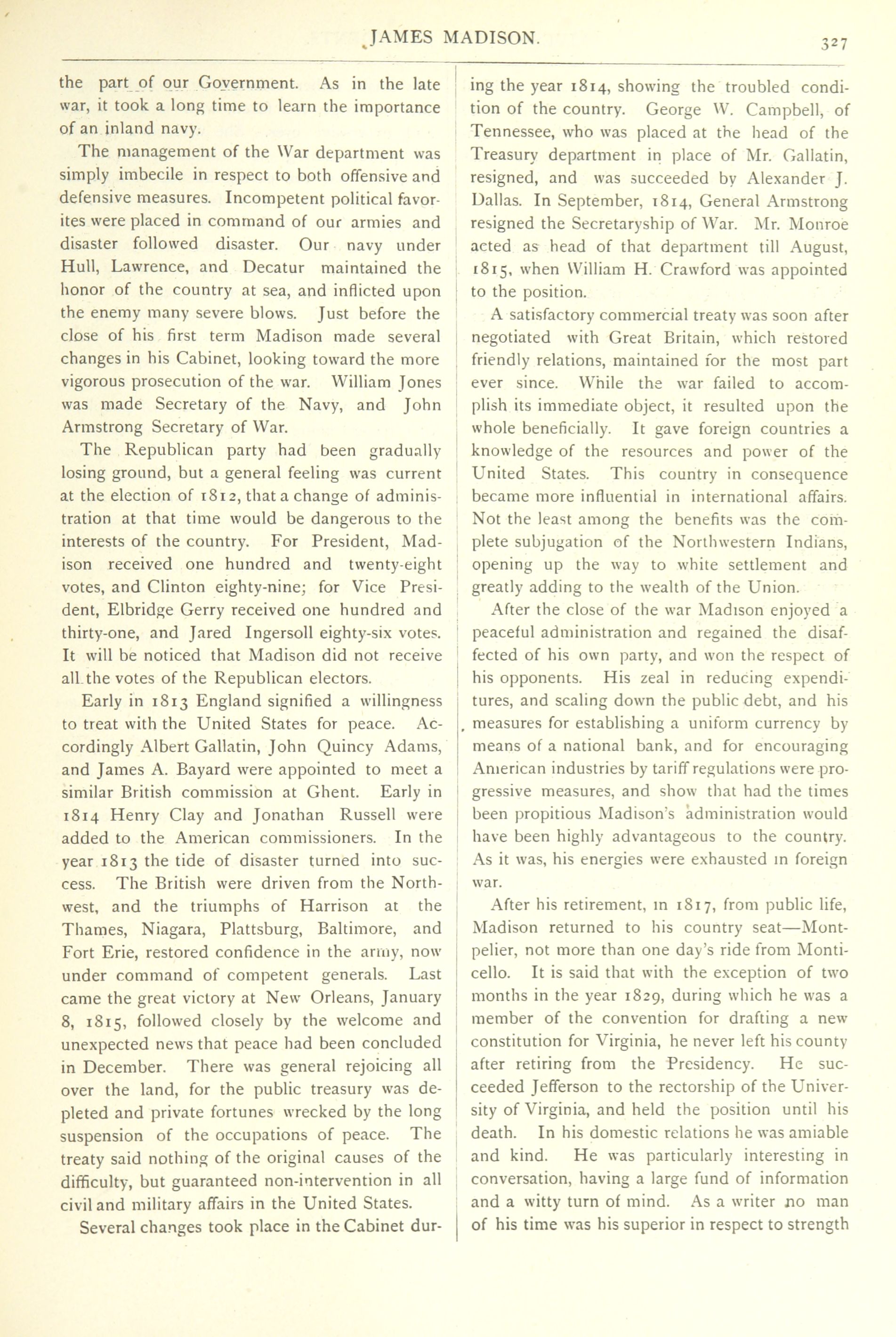 JAMES MADISON. 327

the part of our Government. As in the late war, it took a long time to learn the importance of an inland navy.

The management of the War department was simply imbecile in respect to both offensive and defensive measures. Incompetent political favorites were placed in command of our armies and disaster followed disaster. Our navy under Hull, Lawrence, and Decatur maintained the honor of the country at sea, and inflicted upon the enemy many severe blows. Just before the close of his first term Madison made several changes in his Cabinet, looking toward the more vigorous prosecution of the war. William Jones was made Secretary of the Navy, and John Armstrong Secretary of War.

The Republican party had been gradually losing ground, but a general feeling was current at the election of 1812, that a change of administration at that time would be dangerous to the interests of the country. For President, Madison received one hundred and twenty-eight votes, and Clinton eighty-nine; for Vice President, Elbridge Gerry received one hundred and thirty-one, and Jared Ingersoll eighty-six votes. It will be noticed that Madison did not receive all the votes of the Republican electors.

Early in 1813 England signified a willingness to treat with the United States for peace. Accordingly Albert Gallatin, John Quincy Adams, and James A. Bayard were appointed to meet a similar British commission at Ghent. Early in 1814 Henry Clay and Jonathan Russell were added to the American commissioners. In the year 1813 the tide of disaster turned into success. The British were driven from the Northwest, and the triumphs of Harrison at the Thames, Niagara, Plattsburg, Baltimore, and Fort Erie, restored confidence in the army, now under command of competent generals. Last came the great victory at New Orleans, January 8, 1815, followed closely by the welcome and unexpected news that peace had been concluded in December. There was general rejoicing all over the land, for the public treasury was depleted and private fortunes wrecked by the long suspension of the occupations of peace. The treaty said nothing of the original causes of the difficulty, but guaranteed non-intervention in all civil and military affairs in the United States.

Several changes took place in the Cabinet during the year 1814, showing the troubled condition of the country. George W. Campbell, of Tennessee, who was placed at the head of the Treasury department in place of Mr. Gallatin, resigned, and was succeeded by Alexander J. Dallas. In September, 1814, General Armstrong resigned the Secretaryship of War. Mr. Monroe acted as head of that department till August, 1815, when William H. Crawford was appointed to the position.

A satisfactory commercial treaty was soon after negotiated with Great Britain, which restored friendly relations, maintained for the most part ever since. While the war failed to accomplish its immediate object, it resulted upon the whole beneficially. It gave foreign countries a knowledge of the resources and power of the United States. This country in consequence became more influential in international affairs. Not the least among the benefits was the complete subjugation of the Northwestern Indians, opening up the way to white settlement and greatly adding to the wealth of the Union.

After the close of the war Madison enjoyed a peaceful administration and regained the disaffected of his own party, and won the respect of his opponents. His zeal in reducing expenditures, and scaling down the public debt, and his measures for establishing a uniform currency by means of a national bank, and for encouraging American industries by tariff regulations were progressive measures, and show that had the times been propitious Madison's administration would have been highly advantageous to the country. As it was, his energies were exhausted in foreign war.

After his retirement, in 1817, from public life, Madison returned to his country seat—Montpelier, not more than one day's ride from Monticello. It is said that with the exception of two months in the year 1829, during which he was a member of the convention for drafting a new constitution for Virginia, he never left his county after retiring from the Presidency. He succeeded Jefferson to the rectorship of the University of Virginia, and held the position until his death. In his domestic relations he was amiable and kind. He was particularly interesting in conversation, having a large fund of information and a witty turn of mind. As a writer no man of his time was his superior in respect to strength